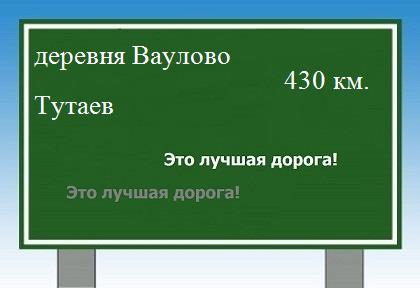 деревня Ваулово

430 км.

Тутаев

Это лучшая дорога!

Это лучшая дорога!